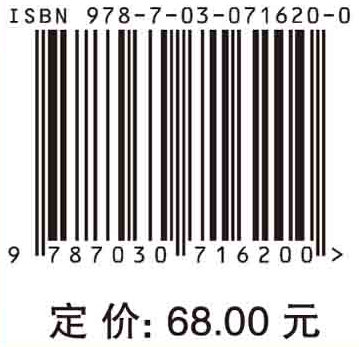 ISBN 978-7-03-071620-0

9 787030 716200 >

定 价: 68.00 元